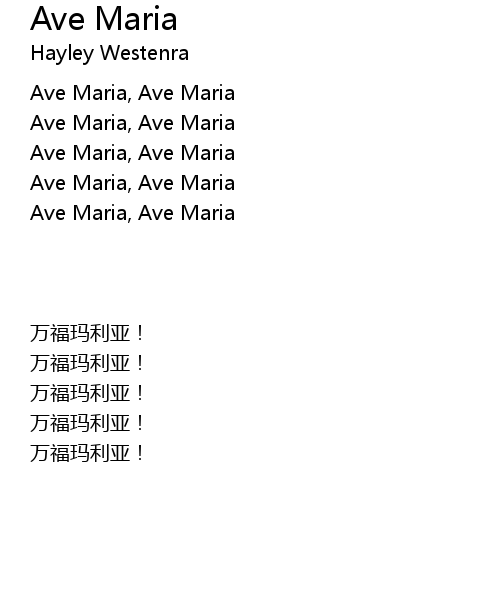 Ave Maria
Hayley Westenra

Ave Maria, Ave Maria
Ave Maria, Ave Maria
Ave Maria, Ave Maria
Ave Maria, Ave Maria
Ave Maria, Ave Maria

万福玛利亚！
万福玛利亚！
万福玛利亚！
万福玛利亚！
万福玛利亚！